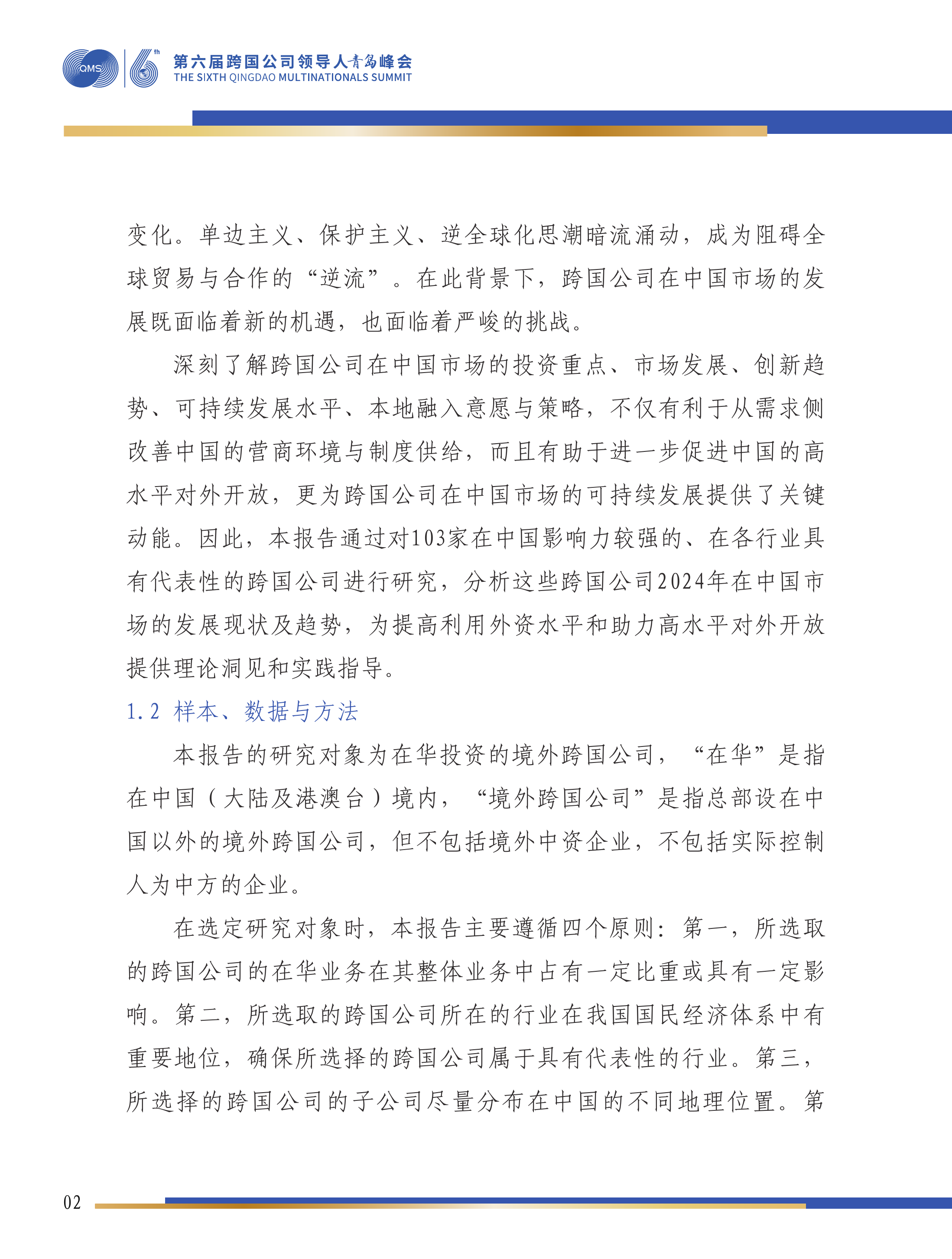 QMS 6th 第六届跨国公司领导人青岛峰会
THE SIXTH QINGDAO MULTINATIONALS SUMMIT

变化。单边主义、保护主义、逆全球化思潮暗流涌动，成为阻碍全球贸易与合作的“逆流”。在此背景下，跨国公司在中国市场的发展既面临着新的机遇，也面临着严峻的挑战。

深刻了解跨国公司在中国市场的投资重点、市场发展、创新趋势、可持续发展水平、本地融入意愿与策略，不仅有利于从需求侧改善中国的营商环境与制度供给，而且有助于进一步促进中国的高水平对外开放，更为跨国公司在中国市场的可持续发展提供了关键动能。因此，本报告通过对103家在中国影响力较强的、在各行业具有代表性的跨国公司进行研究，分析这些跨国公司2024年在中国市场的发展现状及趋势，为提高利用外资水平和助力高水平对外开放提供理论洞见和实践指导。

1.2 样本、数据与方法

本报告的研究对象为在华投资的境外跨国公司，“在华”是指在中国（大陆及港澳台）境内，“境外跨国公司”是指总部设在中国以外的境外跨国公司，但不包括境外中资企业，不包括实际控制人为中方的企业。

在选定研究对象时，本报告主要遵循四个原则：第一，所选取的跨国公司的在华业务在其整体业务中占有一定比重或具有一定影响。第二，所选取的跨国公司所在的行业在我国国民经济体系中有重要地位，确保所选择的跨国公司属于具有代表性的行业。第三，所选择的跨国公司的子公司尽量分布在中国的不同地理位置。第

02